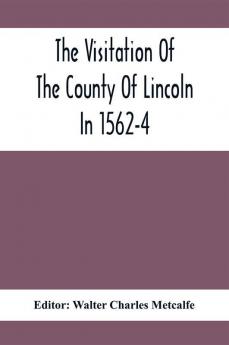 The Visitation Of The County Of Lincoln In 1562-4

Editor: Walter Charles Metcalfe